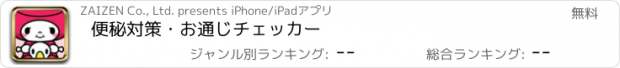 ZAIZEN Co., Ltd. presents iPhone/iPadアプリ

無料

便秘対策・お通じチェッカー

ジャンル別ランキング: --

総合ランキング: --